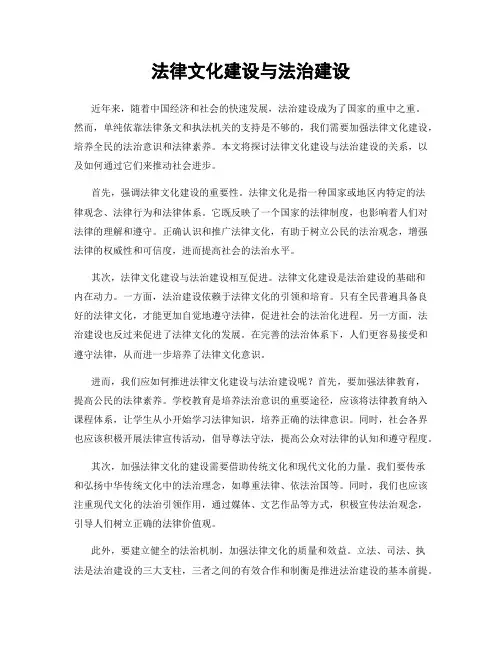 法律文化建设与法治建设

近年来，随着中国经济和社会的快速发展，法治建设成为了国家的重中之重。然而，单纯依靠法律条文和执法机关的支持是不够的，我们需要加强法律文化建设，培养全民的法治意识和法律素养。本文将探讨法律文化建设与法治建设的关系，以及如何通过它们来推动社会进步。

首先，强调法律文化建设的重要性。法律文化是指一种国家或地区内特定的法律观念、法律行为和法律体系。它既反映了一个国家的法律制度，也影响着人们对法律的理解和遵守。正确认识和推广法律文化，有助于树立公民的法治观念，增强法律的权威性和可信度，进而提高社会的法治水平。

其次，法律文化建设与法治建设相互促进。法律文化建设是法治建设的基础和内在动力。一方面，法治建设依赖于法律文化的引领和培育。只有全民普遍具备良好的法律文化，才能更加自觉地遵守法律，促进社会的法治化进程。另一方面，法治建设也反过来促进了法律文化的发展。在完善的法治体系下，人们更容易接受和遵守法律，从而进一步培养了法律文化意识。

进而，我们应如何推进法律文化建设与法治建设呢？首先，要加强法律教育，提高公民的法律素养。学校教育是培养法治意识的重要途径，应该将法律教育纳入课程体系，让学生从小开始学习法律知识，培养正确的法律意识。同时，社会各界也应该积极开展法律宣传活动，倡导尊法守法，提高公众对法律的认知和遵守程度。

其次，加强法律文化的建设需要借助传统文化和现代文化的力量。我们要传承和弘扬中华传统文化中的法治理念，如尊重法律、依法治国等。同时，我们也应该注重现代文化的法治引领作用，通过媒体、文艺作品等方式，积极宣传法治观念，引导人们树立正确的法律价值观。

此外，要建立健全的法治机制，加强法律文化的质量和效益。立法、司法、执法是法治建设的三大支柱，三者之间的有效合作和制衡是推进法治建设的基本前提。